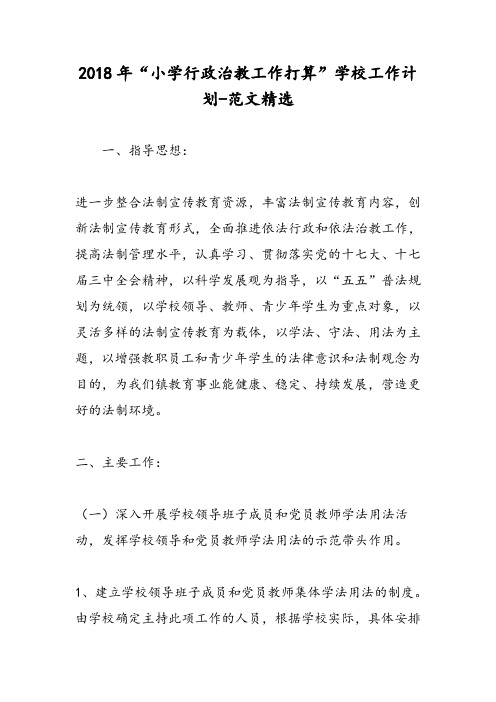 2018年“小学行政治教工作打算”学校工作计划-范文精选

一、指导思想：

进一步整合法制宣传教育资源，丰富法制宣传教育内容，创新法制宣传教育形式，全面推进依法行政和依法治教工作，提高法制管理水平，认真学习、贯彻落实党的十七大、十七届三中全会精神，以科学发展观为指导，以“五五”普法规划为统领，以学校领导、教师、青少年学生为重点对象，以灵活多样的法制宣传教育为载体，以学法、守法、用法为主题，以增强教职员工和青少年学生的法律意识和法制观念为目的，为我们镇教育事业能健康、稳定、持续发展，营造更好的法制环境。

二、主要工作：

（一）深入开展学校领导班子成员和党员教师学法用法活动，发挥学校领导和党员教师学法用法的示范带头作用。

1、建立学校领导班子成员和党员教师集体学法用法的制度。由学校确定主持此项工作的人员，根据学校实际，具体安排